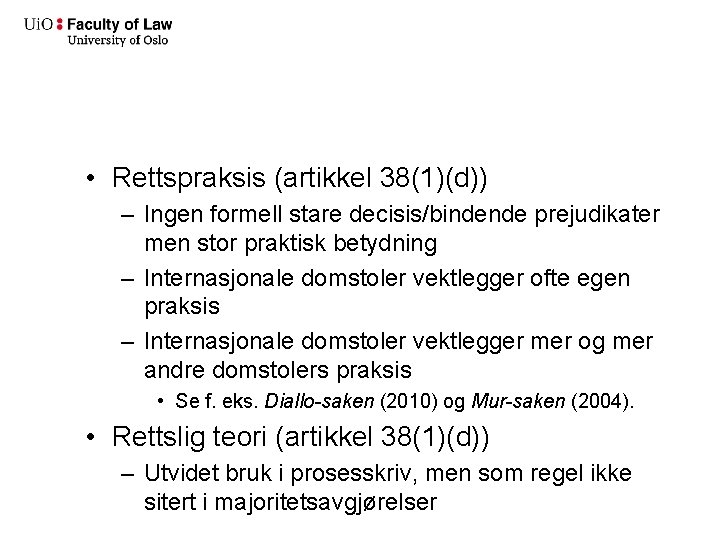 UiO : Faculty of Law
University of Oslo

• Rettspraksis (artikkel 38(1)(d))
– Ingen formell stare decisis/bindende prejudikater men stor praktisk betydning
– Internasjonale domstoler vektlegger ofte egen praksis
– Internasjonale domstoler vektlegger mer og mer andre domstolers praksis
• Se f. eks. Diallo-saken (2010) og Mur-saken (2004).
• Rettslig teori (artikkel 38(1)(d))
– Utvidet bruk i prosesskriv, men som regel ikke sitert i majoritetsavgjørelser